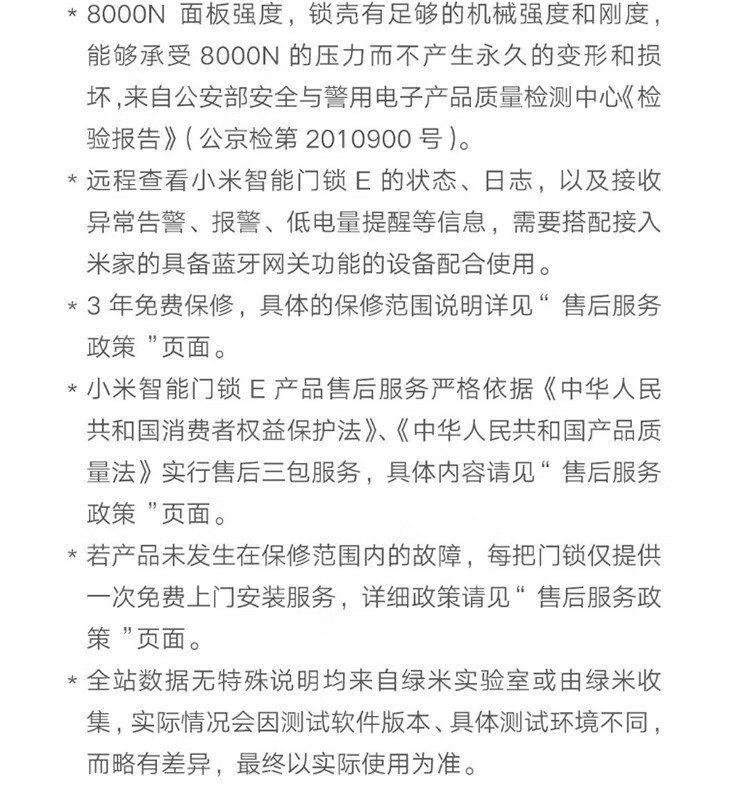 * 8000N 面板强度，锁壳有足够的机械强度和刚度，能够承受 8000N 的压力而不产生永久的变形和损坏，来自公安部安全与警用电子产品质量检测中心《检验报告》( 公京检第 2010900 号 )。

* 远程查看小米智能门锁 E 的状态、日志，以及接收异常告警、报警、低电量提醒等信息，需要搭配接入米家的具备蓝牙网关功能的设备配合使用。

* 3 年免费保修，具体的保修范围说明详见“ 售后服务政策 ”页面。

* 小米智能门锁 E 产品售后服务严格依据《中华人民共和国消费者权益保护法》、《中华人民共和国产品质量法》实行售后三包服务，具体内容请见“ 售后服务政策 ”页面。

* 若产品未发生在保修范围内的故障，每把门锁仅提供一次免费上门安装服务，详细政策请见“ 售后服务政策 ”页面。

* 全站数据无特殊说明均来自绿米实验室或由绿米收集，实际情况会因测试软件版本、具体测试环境不同，而略有差异，最终以实际使用为准。